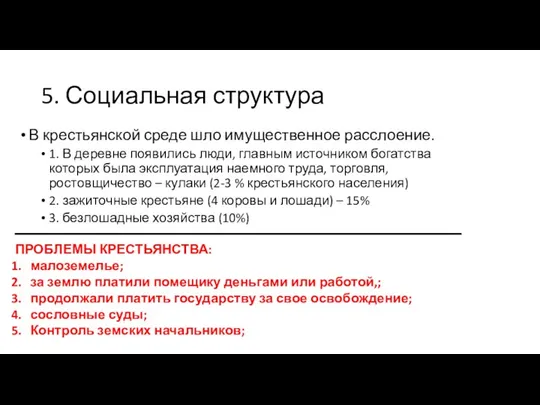 5. Социальная структура

• В крестьянской среде шло имущественное расслоение.
  • 1. В деревне появились люди, главным источником богатства которых была эксплуатация наемного труда, торговля, ростовщичество – кулаки (2-3 % крестьянского населения)
  • 2. зажиточные крестьяне (4 коровы и лошади) – 15%
  • 3. безлошадные хозяйства (10%)

ПРОБЛЕМЫ КРЕСТЬЯНСТВА:
1. малоземелье;
2. за землю платили помещику деньгами или работой,;
3. продолжали платить государству за свое освобождение;
4. сословные суды;
5. Контроль земских начальников;